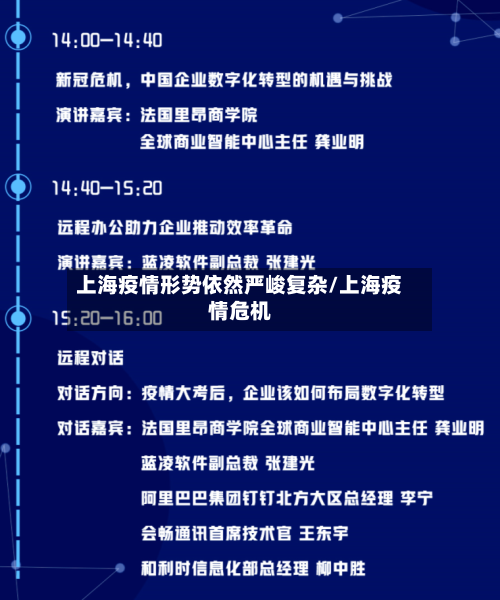 14:00—14:40

新冠危机，中国企业数字化转型的机遇与挑战

演讲嘉宾：法国里昂商学院
全球商业智能中心主任 龚业明

14:40—15:20

远程办公助力企业推动效率革命

演讲嘉宾：蓝凌软件副总裁 张建光

上海疫情形势依然严峻复杂/上海疫情危机

15:20—16:00

远程对话

对话方向：疫情大考后，企业该如何布局数字化转型

对话嘉宾：法国里昂商学院全球商业智能中心主任 龚业明
蓝凌软件副总裁 张建光
阿里巴巴集团钉钉北方大区总经理 李宁
会畅通讯首席技术官 王东宇
和利时信息化部总经理 柳中胜